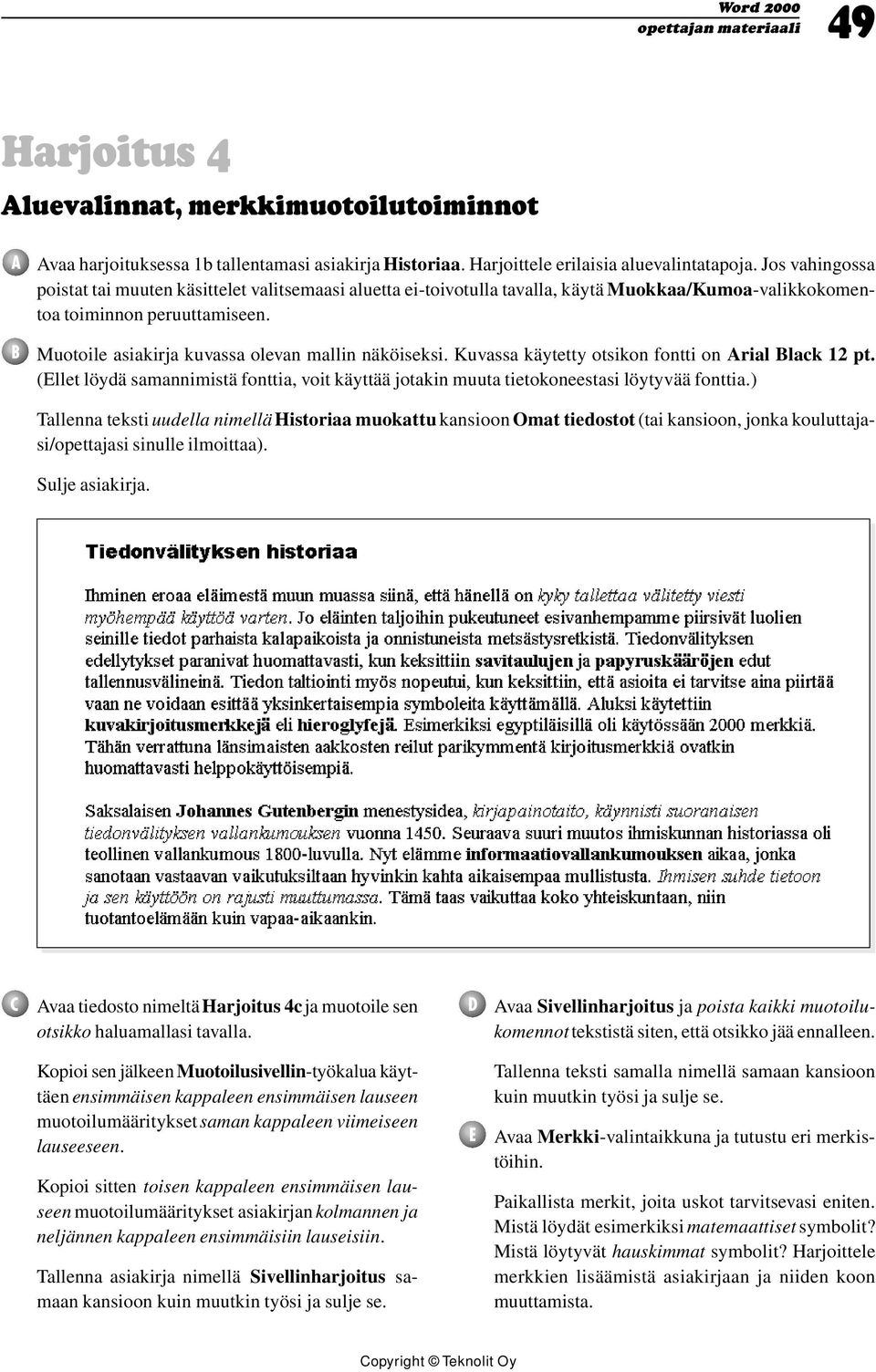 Word 2000
opettajan materiaali
49

Harjoitus 4

Aluevalinnat, merkkimuotoilutoiminnot

A Avaa harjoituksessa 1b tallentamasi asiakirja Historiaa. Harjoittele erilaisia aluevalintatapoja. Jos vahingossa poistat tai muuten käsittelet valitsemaasi aluetta ei-toivotulla tavalla, käytä Muokkaa/Kumoa-valikkokomentoa toiminnon peruuttamiseen.

B Muotoile asiakirja kuvassa olevan mallin näköiseksi. Kuvassa käytetty otsikon fontti on Arial Black 12 pt. (Ellet löydä samannimistä fonttia, voit käyttää jotakin muuta tietokoneestasi löytyvää fonttia.)

Tallenna teksti uudella nimellä Historiaa muokattu kansioon Omat tiedostot (tai kansioon, jonka kouluttajasi/opettajasi sinulle ilmoittaa).

Sulje asiakirja.

Tiedonvälityksen historiaa

Ihminen eroaa eläimestä muun muassa siinä, että hänellä on kyky tallettaa välitetty viesti myöhempää käyttöä varten. Jo eläinten taljoihin pukeutuneet esivanhempamme piirsivät luolien seinille tiedot parhaista kalapaikoista ja onnistuneista metsästysretkistä. Tiedonvälityksen edellytykset paranivat huomattavasti, kun keksittiin savitaulujen ja papyruskääröjen edut tallennusvälineinä. Tiedon taltiointi myös nopeutui, kun keksittiin, että asioita ei tarvitse aina piirtää vaan ne voidaan esittää yksinkertaisempia symboleita käyttämällä. Aluksi käytettiin kuvakirjoitusmerkkejä eli hieroglyfejä. Esimerkiksi egyptiläisillä oli käytössään 2000 merkkiä. Tähän verrattuna länsimaisten aakkosten reilut parikymmentä kirjoitusmerkkiä ovatkin huomattavasti helppokäyttöisempiä.

Saksalaisen Johannes Gutenbergin menestysidea, kirjapainotaito, käynnisti suoranaisen tiedonvälityksen vallankumouksen vuonna 1450. Seuraava suuri muutos ihmiskunnan historiassa oli teollinen vallankumous 1800-luvulla. Nyt elämme informaatiovallankumouksen aikaa, jonka sanotaan vastaavan vaikutuksiltaan hyvinkin kahta aikaisempaa mullistusta. Ihmisen suhde tietoon ja sen käyttöön on rajusti muuttumassa. Tämä taas vaikuttaa koko yhteiskuntaan, niin tuotantoelämään kuin vapaa-aikaankin.

C Avaa tiedosto nimeltä Harjoitus 4c ja muotoile sen otsikko haluamallasi tavalla.

Kopioi sen jälkeen Muotoilusivellin-työkalua käyttäen ensimmäisen kappaleen ensimmäisen lauseen muotoilumääritykset saman kappaleen viimeiseen lauseeseen.

Kopioi sitten toisen kappaleen ensimmäisen lauseen muotoilumääritykset asiakirjan kolmannen ja neljännen kappaleen ensimmäisiin lauseisiin.

Tallenna asiakirja nimellä Sivellinharjoitus samaan kansioon kuin muutkin työsi ja sulje se.

D Avaa Sivellinharjoitus ja poista kaikki muotoilukomennot tekstistä siten, että otsikko jää ennalleen.

Tallenna teksti samalla nimellä samaan kansioon kuin muutkin työsi ja sulje se.

E Avaa Merkki-valintaikkuna ja tutustu eri merkistöihin.

Paikallista merkit, joita uskot tarvitsevasi eniten. Mistä löydät esimerkiksi matemaattiset symbolit? Mistä löytyvät hauskimmat symbolit? Harjoittele merkkien lisäämistä asiakirjaan ja niiden koon muuttamista.

Copyright © Teknolit Oy